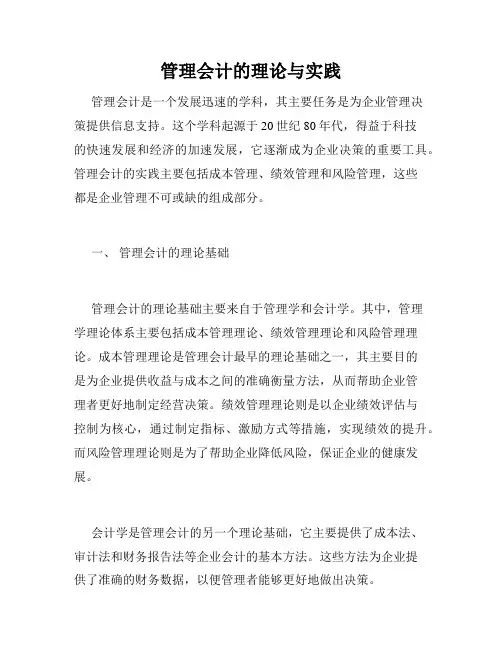 管理会计的理论与实践

管理会计是一个发展迅速的学科，其主要任务是为企业管理决策提供信息支持。这个学科起源于20世纪80年代，得益于科技的快速发展和经济的加速发展，它逐渐成为企业决策的重要工具。管理会计的实践主要包括成本管理、绩效管理和风险管理，这些都是企业管理不可或缺的组成部分。

一、 管理会计的理论基础

管理会计的理论基础主要来自于管理学和会计学。其中，管理学理论体系主要包括成本管理理论、绩效管理理论和风险管理理论。成本管理理论是管理会计最早的理论基础之一，其主要目的是为企业提供收益与成本之间的准确衡量方法，从而帮助企业管理者更好地制定经营决策。绩效管理理论则是以企业绩效评估与控制为核心，通过制定指标、激励方式等措施，实现绩效的提升。而风险管理理论则是为了帮助企业降低风险，保证企业的健康发展。

会计学是管理会计的另一个理论基础，它主要提供了成本法、审计法和财务报告法等企业会计的基本方法。这些方法为企业提供了准确的财务数据，以便管理者能够更好地做出决策。